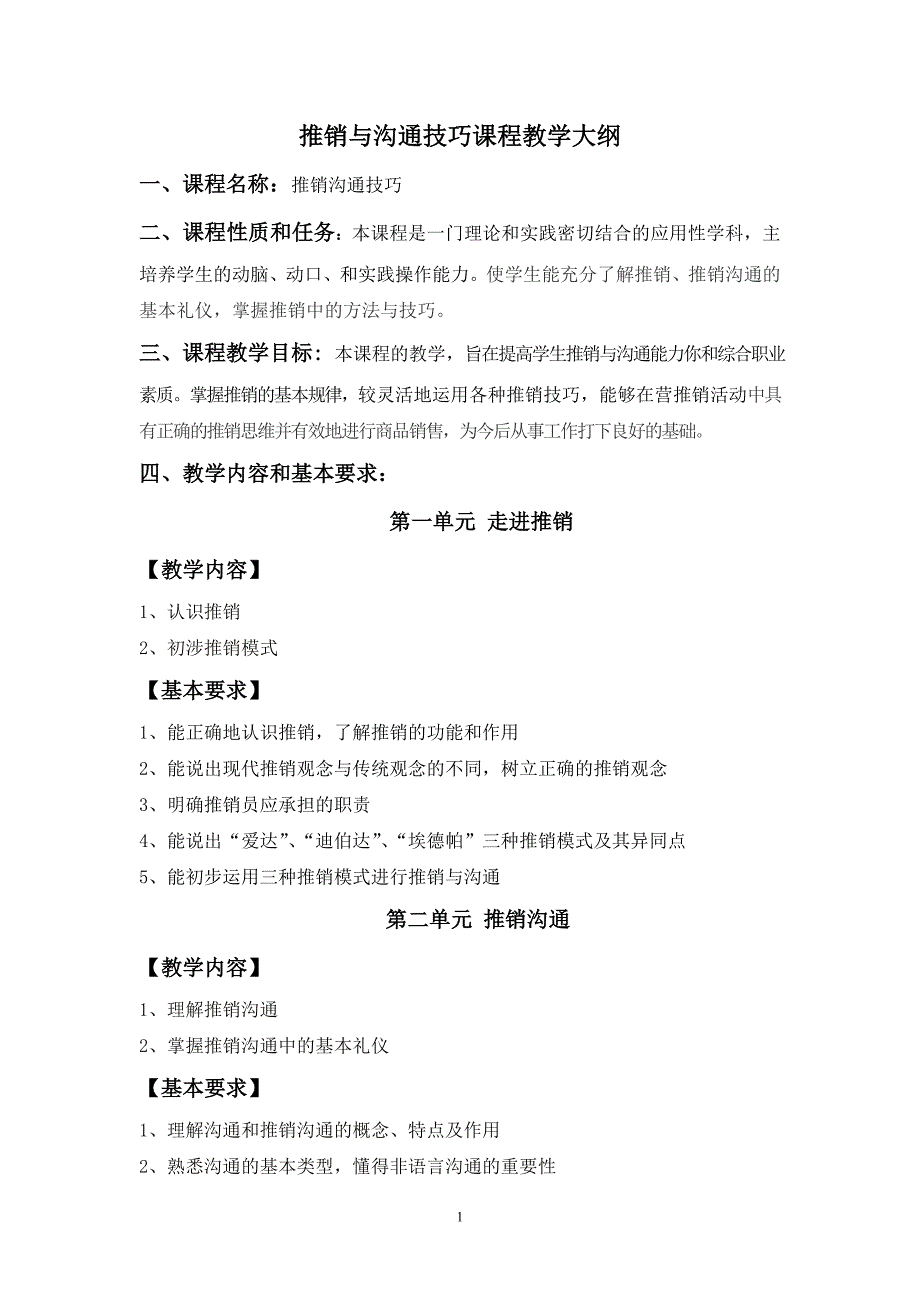 推销与沟通技巧课程教学大纲

一、课程名称：推销沟通技巧

二、课程性质和任务：本课程是一门理论和实践密切结合的应用性学科，主培养学生的动脑、动口、和实践操作能力。使学生能充分了解推销、推销沟通的基本礼仪，掌握推销中的方法与技巧。

三、课程教学目标：本课程的教学，旨在提高学生推销与沟通能力你和综合职业素质。掌握推销的基本规律，较灵活地运用各种推销技巧，能够在营推销活动中具有正确的推销思维并有效地进行商品销售，为今后从事工作打下良好的基础。

四、教学内容和基本要求：

第一单元 走进推销

【教学内容】

1、认识推销

2、初涉推销模式

【基本要求】

1、能正确地认识推销，了解推销的功能和作用

2、能说出现代推销观念与传统观念的不同，树立正确的推销观念

3、明确推销员应承担的职责

4、能说出“爱达”、“迪伯达”、“埃德帕”三种推销模式及其异同点

5、能初步运用三种推销模式进行推销与沟通

第二单元 推销沟通

【教学内容】

1、理解推销沟通

2、掌握推销沟通中的基本礼仪

【基本要求】

1、理解沟通和推销沟通的概念、特点及作用

2、熟悉沟通的基本类型，懂得非语言沟通的重要性

1